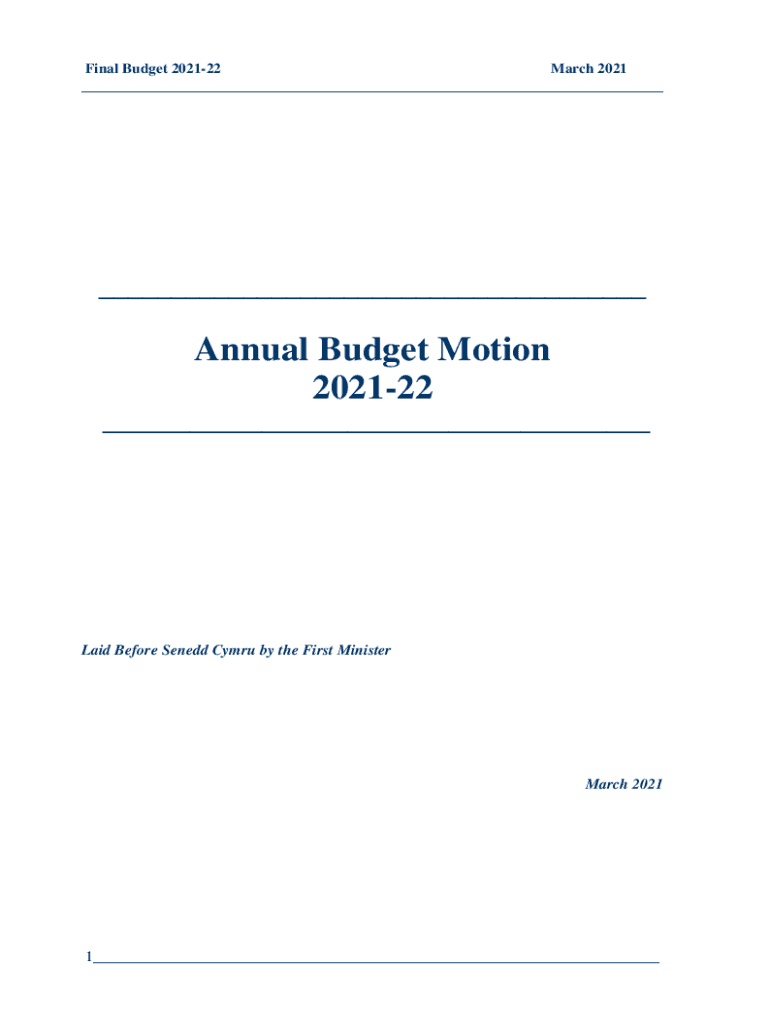 Final Budget 2021-22 March 2021

Annual Budget Motion
2021-22

Laid Before Senedd Cymru by the First Minister

March 2021

1